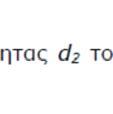 ητας $d_2$ το